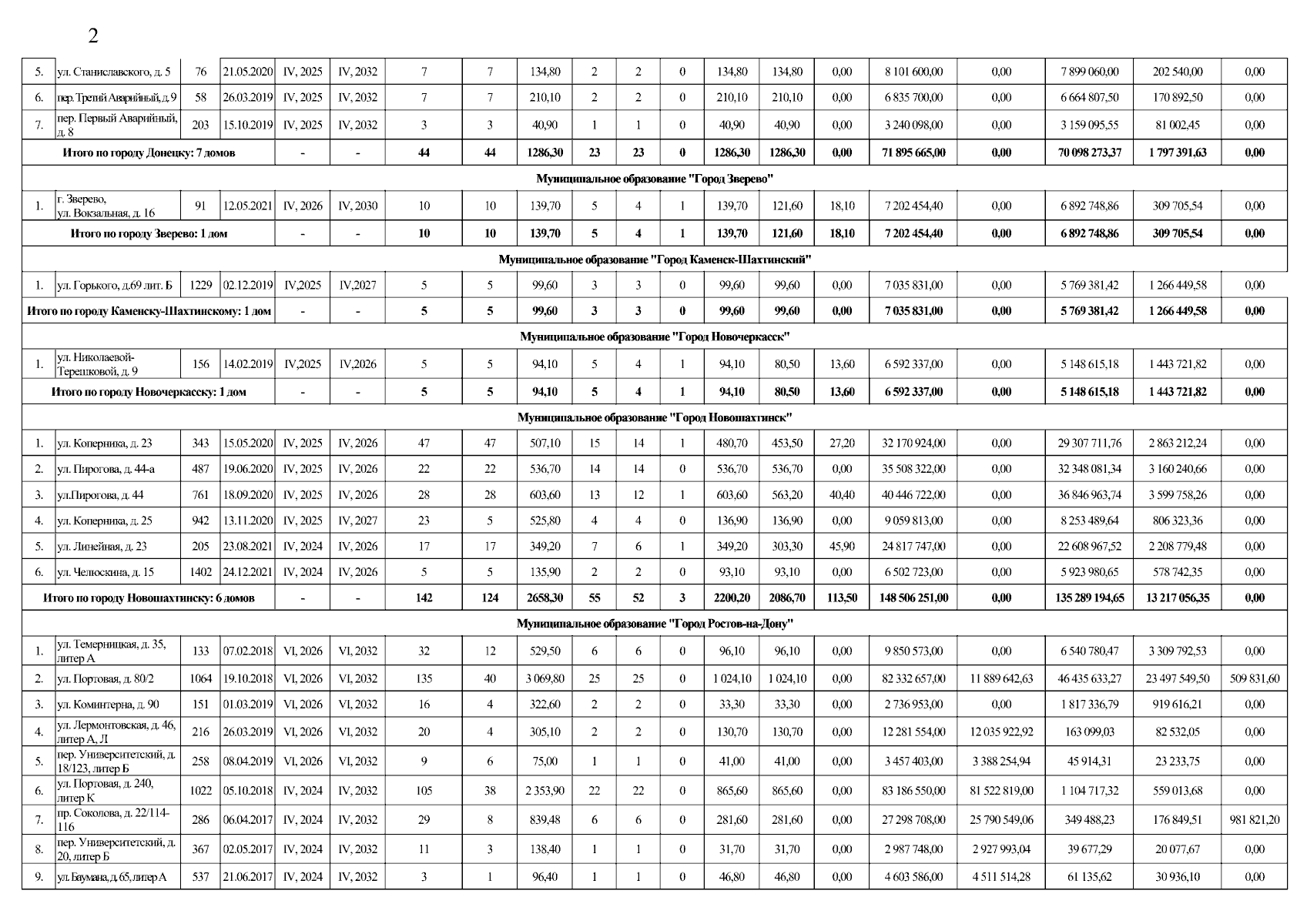 2

| | | | | | | | | | | | | | | | | | | | |
|---|---|---|---|---|---|---|---|---|---|---|---|---|---|---|---|---|---|---|---|
| 5. | ул. Станиславского, д. 5 | 76 | 21.05.2020 | IV, 2025 | IV, 2032 | 7 | 7 | 134,80 | 2 | 2 | 0 | 134,80 | 134,80 | 0,00 | 8 101 600,00 | 0,00 | 7 899 060,00 | 202 540,00 | 0,00 |
| 6. | пер. Третий Аварийный, д. 9 | 58 | 26.03.2019 | IV, 2025 | IV, 2032 | 7 | 7 | 210,10 | 2 | 2 | 0 | 210,10 | 210,10 | 0,00 | 6 835 700,00 | 0,00 | 6 664 807,50 | 170 892,50 | 0,00 |
| 7. | пер. Первый Аварийный, д. 8 | 203 | 15.10.2019 | IV, 2025 | IV, 2032 | 3 | 3 | 40,90 | 1 | 1 | 0 | 40,90 | 40,90 | 0,00 | 3 240 098,00 | 0,00 | 3 159 095,55 | 81 002,45 | 0,00 |
| Итого по городу Донецку: 7 домов | | | | - | - | 44 | 44 | 1286,30 | 23 | 23 | 0 | 1286,30 | 1286,30 | 0,00 | 71 895 665,00 | 0,00 | 70 098 273,37 | 1 797 391,63 | 0,00 |
| Муниципальное образование "Город Зверево" | | | | | | | | | | | | | | | | | | | |
| 1. | г. Зверево, ул. Вокзальная, д. 16 | 91 | 12.05.2021 | IV, 2026 | IV, 2030 | 10 | 10 | 139,70 | 5 | 4 | 1 | 139,70 | 121,60 | 18,10 | 7 202 454,40 | 0,00 | 6 892 748,86 | 309 705,54 | 0,00 |
| Итого по городу Зверево: 1 дом | | | | - | - | 10 | 10 | 139,70 | 5 | 4 | 1 | 139,70 | 121,60 | 18,10 | 7 202 454,40 | 0,00 | 6 892 748,86 | 309 705,54 | 0,00 |
| Муниципальное образование "Город Каменск-Шахтинский" | | | | | | | | | | | | | | | | | | | |
| 1. | ул. Горького, д.69 лит. Б | 1229 | 02.12.2019 | IV,2025 | IV,2027 | 5 | 5 | 99,60 | 3 | 3 | 0 | 99,60 | 99,60 | 0,00 | 7 035 831,00 | 0,00 | 5 769 381,42 | 1 266 449,58 | 0,00 |
| Итого по городу Каменску-Шахтинскому: 1 дом | | | | - | - | 5 | 5 | 99,60 | 3 | 3 | 0 | 99,60 | 99,60 | 0,00 | 7 035 831,00 | 0,00 | 5 769 381,42 | 1 266 449,58 | 0,00 |
| Муниципальное образование "Город Новочеркасск" | | | | | | | | | | | | | | | | | | | |
| 1. | ул. Николаевой-Терешковой, д. 9 | 156 | 14.02.2019 | IV,2025 | IV,2026 | 5 | 5 | 94,10 | 5 | 4 | 1 | 94,10 | 80,50 | 13,60 | 6 592 337,00 | 0,00 | 5 148 615,18 | 1 443 721,82 | 0,00 |
| Итого по городу Новочеркасску: 1 дом | | | | - | - | 5 | 5 | 94,10 | 5 | 4 | 1 | 94,10 | 80,50 | 13,60 | 6 592 337,00 | 0,00 | 5 148 615,18 | 1 443 721,82 | 0,00 |
| Муниципальное образование "Город Новошахтинск" | | | | | | | | | | | | | | | | | | | |
| 1. | ул. Коперника, д. 23 | 343 | 15.05.2020 | IV, 2025 | IV, 2026 | 47 | 47 | 507,10 | 15 | 14 | 1 | 480,70 | 453,50 | 27,20 | 32 170 924,00 | 0,00 | 29 307 711,76 | 2 863 212,24 | 0,00 |
| 2. | ул. Пирогова, д. 44-а | 487 | 19.06.2020 | IV, 2025 | IV, 2026 | 22 | 22 | 536,70 | 14 | 14 | 0 | 536,70 | 536,70 | 0,00 | 35 508 322,00 | 0,00 | 32 348 081,34 | 3 160 240,66 | 0,00 |
| 3. | ул.Пирогова, д. 44 | 761 | 18.09.2020 | IV, 2025 | IV, 2026 | 28 | 28 | 603,60 | 13 | 12 | 1 | 603,60 | 563,20 | 40,40 | 40 446 722,00 | 0,00 | 36 846 963,74 | 3 599 758,26 | 0,00 |
| 4. | ул. Коперника, д. 25 | 942 | 13.11.2020 | IV, 2025 | IV, 2027 | 23 | 5 | 525,80 | 4 | 4 | 0 | 136,90 | 136,90 | 0,00 | 9 059 813,00 | 0,00 | 8 253 489,64 | 806 323,36 | 0,00 |
| 5. | ул. Линейная, д. 23 | 205 | 23.08.2021 | IV, 2024 | IV, 2026 | 17 | 17 | 349,20 | 7 | 6 | 1 | 349,20 | 303,30 | 45,90 | 24 817 747,00 | 0,00 | 22 608 967,52 | 2 208 779,48 | 0,00 |
| 6. | ул. Челюскина, д. 15 | 1402 | 24.12.2021 | IV, 2024 | IV, 2026 | 5 | 5 | 135,90 | 2 | 2 | 0 | 93,10 | 93,10 | 0,00 | 6 502 723,00 | 0,00 | 5 923 980,65 | 578 742,35 | 0,00 |
| Итого по городу Новошахтинску: 6 домов | | | | - | - | 142 | 124 | 2658,30 | 55 | 52 | 3 | 2200,20 | 2086,70 | 113,50 | 148 506 251,00 | 0,00 | 135 289 194,65 | 13 217 056,35 | 0,00 |
| Муниципальное образование "Город Ростов-на-Дону" | | | | | | | | | | | | | | | | | | | |
| 1. | ул. Темерницкая, д. 35, литер А | 133 | 07.02.2018 | VI, 2026 | VI, 2032 | 32 | 12 | 529,50 | 6 | 6 | 0 | 96,10 | 96,10 | 0,00 | 9 850 573,00 | 0,00 | 6 540 780,47 | 3 309 792,53 | 0,00 |
| 2. | ул. Портовая, д. 80/2 | 1064 | 19.10.2018 | VI, 2026 | VI, 2032 | 135 | 40 | 3 069,80 | 25 | 25 | 0 | 1 024,10 | 1 024,10 | 0,00 | 82 332 657,00 | 11 889 642,63 | 46 435 633,27 | 23 497 549,50 | 509 831,60 |
| 3. | ул. Коминтерна, д. 90 | 151 | 01.03.2019 | VI, 2026 | VI, 2032 | 16 | 4 | 322,60 | 2 | 2 | 0 | 33,30 | 33,30 | 0,00 | 2 736 953,00 | 0,00 | 1 817 336,79 | 919 616,21 | 0,00 |
| 4. | ул. Лермонтовская, д. 46, литер А, Л | 216 | 26.03.2019 | VI, 2026 | VI, 2032 | 20 | 4 | 305,10 | 2 | 2 | 0 | 130,70 | 130,70 | 0,00 | 12 281 554,00 | 12 035 922,92 | 163 099,03 | 82 532,05 | 0,00 |
| 5. | пер. Университетский, д. 18/123, литер Б | 258 | 08.04.2019 | VI, 2026 | VI, 2032 | 9 | 6 | 75,00 | 1 | 1 | 0 | 41,00 | 41,00 | 0,00 | 3 457 403,00 | 3 388 254,94 | 45 914,31 | 23 233,75 | 0,00 |
| 6. | ул. Портовая, д. 240, литер К | 1022 | 05.10.2018 | IV, 2024 | IV, 2032 | 105 | 38 | 2 353,90 | 22 | 22 | 0 | 865,60 | 865,60 | 0,00 | 83 186 550,00 | 81 522 819,00 | 1 104 717,32 | 559 013,68 | 0,00 |
| 7. | пр. Соколова, д. 22/114-116 | 286 | 06.04.2017 | IV, 2024 | IV, 2032 | 29 | 8 | 839,48 | 6 | 6 | 0 | 281,60 | 281,60 | 0,00 | 27 298 708,00 | 25 790 549,06 | 349 488,23 | 176 849,51 | 981 821,20 |
| 8. | пер. Университетский, д. 20, литер Б | 367 | 02.05.2017 | IV, 2024 | IV, 2032 | 11 | 3 | 138,40 | 1 | 1 | 0 | 31,70 | 31,70 | 0,00 | 2 987 748,00 | 2 927 993,04 | 39 677,29 | 20 077,67 | 0,00 |
| 9. | ул. Баумана, д. 65, литер А | 537 | 21.06.2017 | IV, 2024 | IV, 2032 | 3 | 1 | 96,40 | 1 | 1 | 0 | 46,80 | 46,80 | 0,00 | 4 603 586,00 | 4 511 514,28 | 61 135,62 | 30 936,10 | 0,00 |